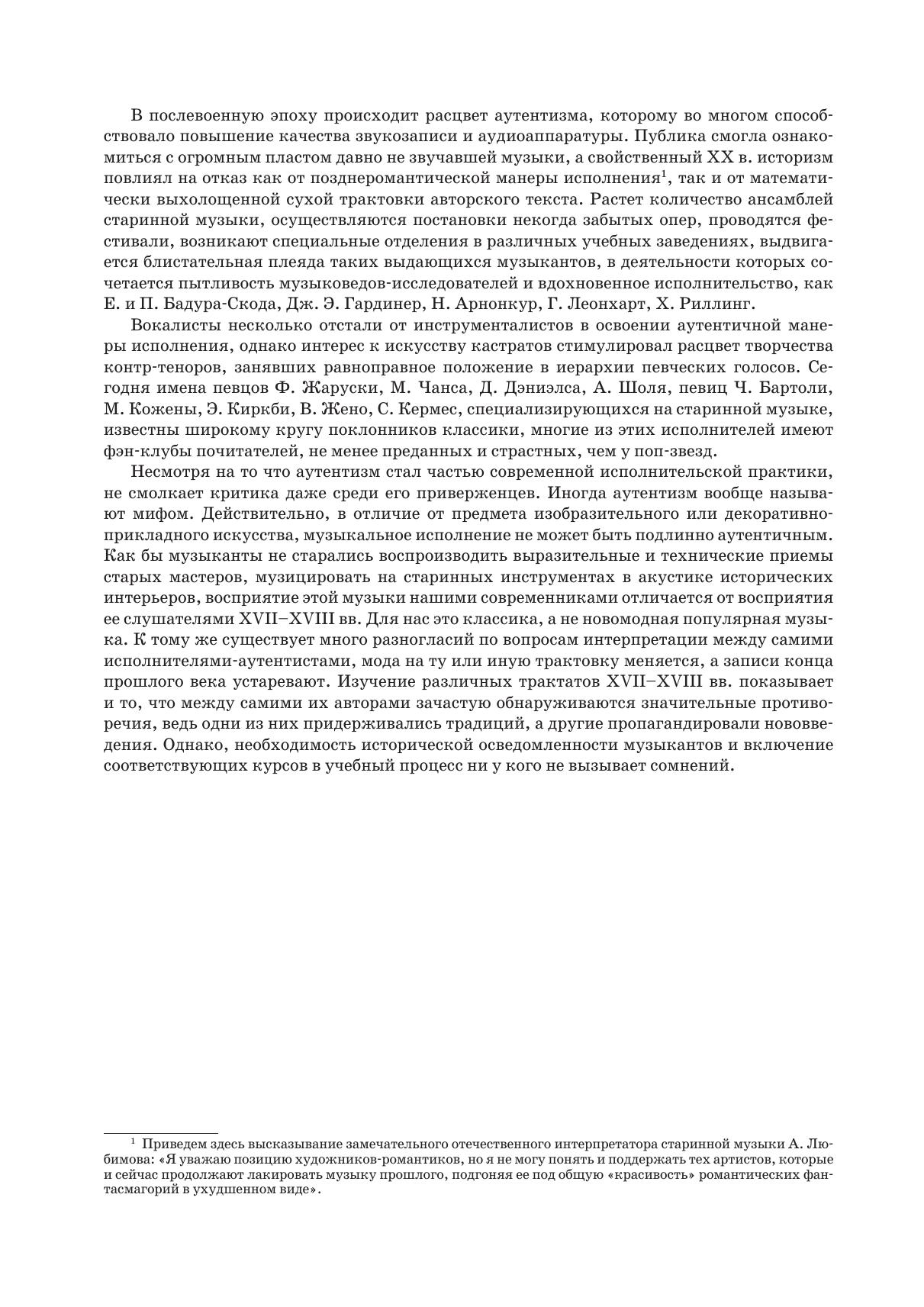 В послевоенную эпоху происходит расцвет аутентизма, которому во многом способствовало повышение качества звукозаписи и аудиоаппаратуры. Публика смогла ознакомиться с огромным пластом давно не звучавшей музыки, а свойственный XX в. историзм повлиял на отказ как от позднеромантической манеры исполнения$^1$, так и от математически выхолощенной сухой трактовки авторского текста. Растет количество ансамблей старинной музыки, осуществляются постановки некогда забытых опер, проводятся фестивали, возникают специальные отделения в различных учебных заведениях, выдвигается блистательная плеяда таких выдающихся музыкантов, в деятельности которых сочетается пытливость музыковедов-исследователей и вдохновенное исполнительство, как Е. и П. Бадура-Скода, Дж. Э. Гардинер, Н. Арнонкур, Г. Леонхарт, Х. Риллинг.

Вокалисты несколько отстали от инструменталистов в освоении аутентичной манеры исполнения, однако интерес к искусству кастратов стимулировал расцвет творчества контр-теноров, занявших равноправное положение в иерархии певческих голосов. Сегодня имена певцов Ф. Жаруски, М. Чанса, Д. Дэниэлса, А. Шоля, певиц Ч. Бартоли, М. Кожены, Э. Киркби, В. Жено, С. Кермес, специализирующихся на старинной музыке, известны широкому кругу поклонников классики, многие из этих исполнителей имеют фэн-клубы почитателей, не менее преданных и страстных, чем у поп-звезд.

Несмотря на то что аутентизм стал частью современной исполнительской практики, не смолкает критика даже среди его приверженцев. Иногда аутентизм вообще называют мифом. Действительно, в отличие от предмета изобразительного или декоративно-прикладного искусства, музыкальное исполнение не может быть подлинно аутентичным. Как бы музыканты не старались воспроизводить выразительные и технические приемы старых мастеров, музицировать на старинных инструментах в акустике исторических интерьеров, восприятие этой музыки нашими современниками отличается от восприятия ее слушателями XVII–XVIII вв. Для нас это классика, а не новомодная популярная музыка. К тому же существует много разногласий по вопросам интерпретации между самими исполнителями-аутентистами, мода на ту или иную трактовку меняется, а записи конца прошлого века устаревают. Изучение различных трактатов XVII–XVIII вв. показывает и то, что между самими их авторами зачастую обнаруживаются значительные противоречия, ведь одни из них придерживались традиций, а другие пропагандировали нововведения. Однако, необходимость исторической осведомленности музыкантов и включение соответствующих курсов в учебный процесс ни у кого не вызывает сомнений.

$^1$ Приведем здесь высказывание замечательного отечественного интерпретатора старинной музыки А. Любимова: «Я уважаю позицию художников-романтиков, но я не могу понять и поддержать тех артистов, которые и сейчас продолжают лакировать музыку прошлого, подгоняя ее под общую «красивость» романтических фантасмагорий в ухудшенном виде».